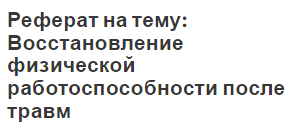 Реферат на тему: Восстановление физической работоспособности после травм